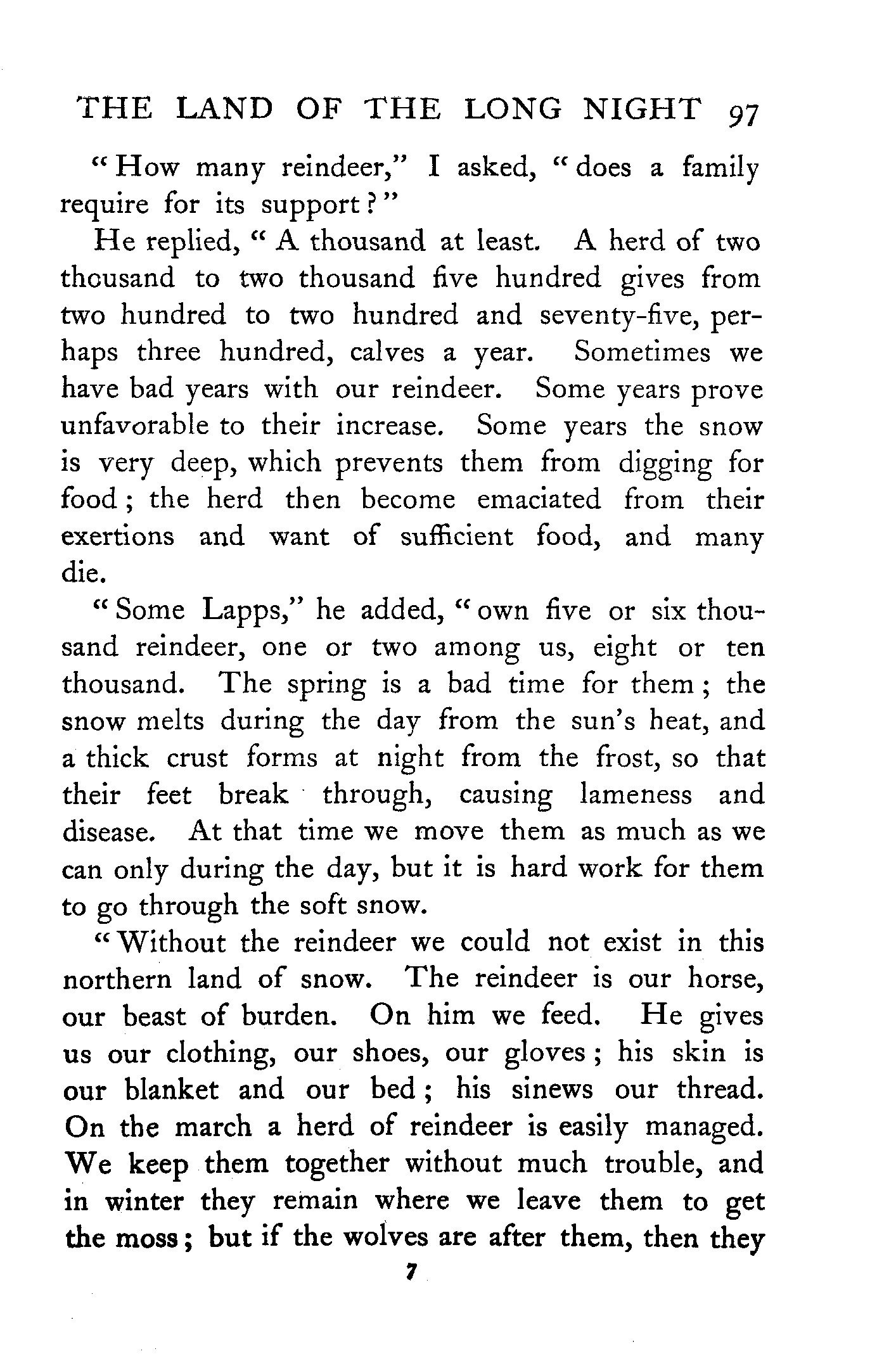 THE LAND OF THE LONG NIGHT 97

"How many reindeer," I asked, "does a family require for its support?"

He replied, "A thousand at least. A herd of two thousand to two thousand five hundred gives from two hundred to two hundred and seventy-five, perhaps three hundred, calves a year. Sometimes we have bad years with our reindeer. Some years prove unfavorable to their increase. Some years the snow is very deep, which prevents them from digging for food; the herd then become emaciated from their exertions and want of sufficient food, and many die.

"Some Lapps," he added, "own five or six thousand reindeer, one or two among us, eight or ten thousand. The spring is a bad time for them; the snow melts during the day from the sun's heat, and a thick crust forms at night from the frost, so that their feet break through, causing lameness and disease. At that time we move them as much as we can only during the day, but it is hard work for them to go through the soft snow.

"Without the reindeer we could not exist in this northern land of snow. The reindeer is our horse, our beast of burden. On him we feed. He gives us our clothing, our shoes, our gloves; his skin is our blanket and our bed; his sinews our thread. On the march a herd of reindeer is easily managed. We keep them together without much trouble, and in winter they remain where we leave them to get the moss; but if the wolves are after them, then they

7